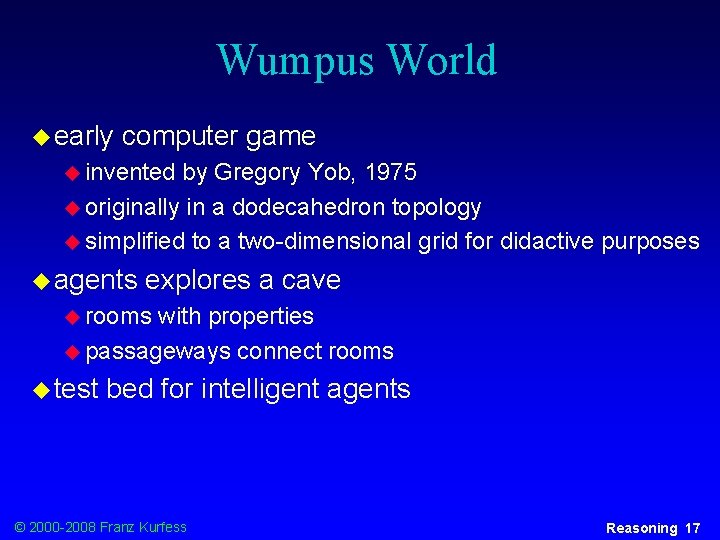 Wumpus World

early computer game
invented by Gregory Yob, 1975
originally in a dodecahedron topology
simplified to a two-dimensional grid for didactive purposes

agents explores a cave
rooms with properties
passageways connect rooms

test bed for intelligent agents

© 2000-2008 Franz Kurfess

Reasoning 17